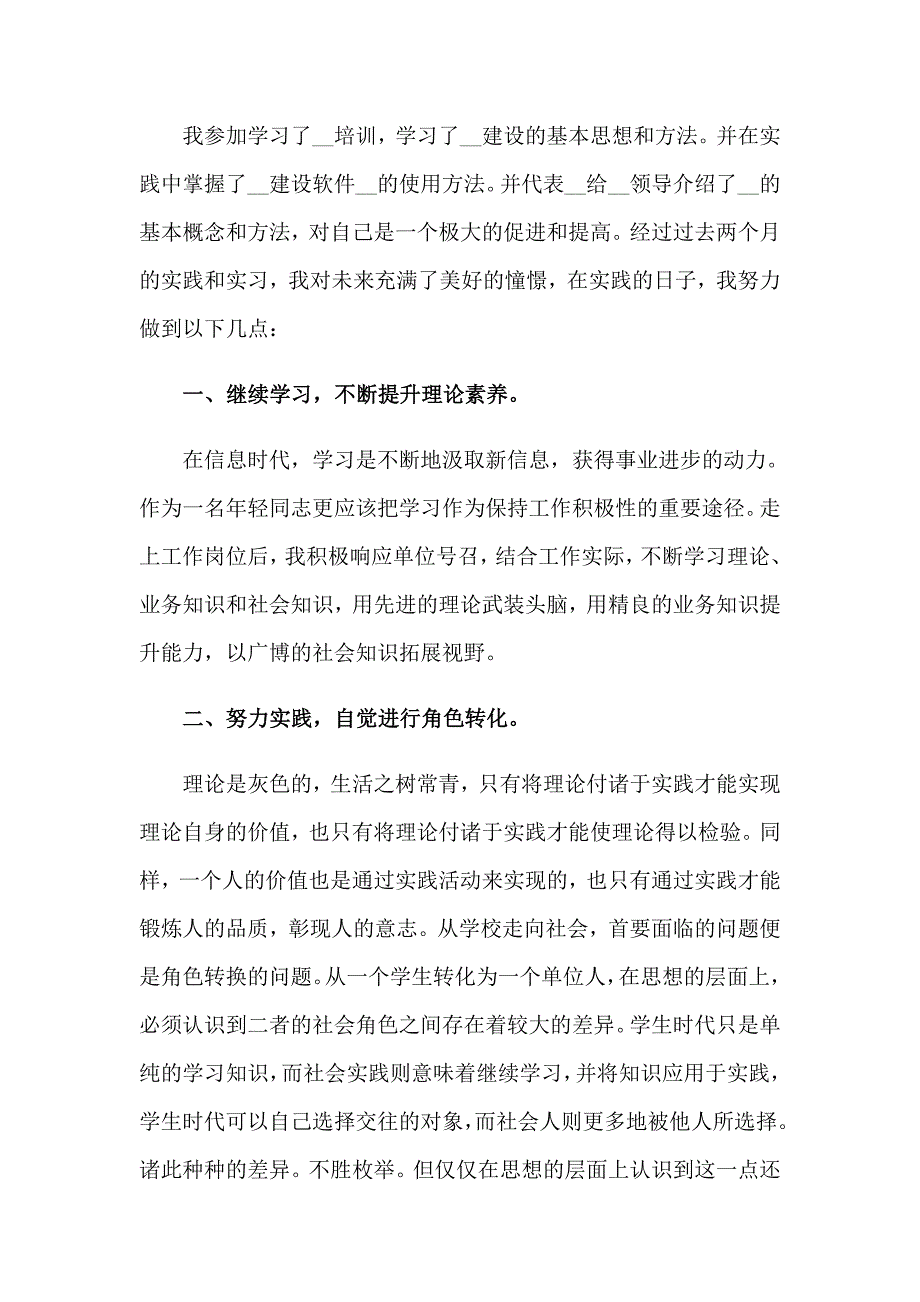 我参加学习了__培训，学习了__建设的基本思想和方法。并在实践中掌握了__建设软件__的使用方法。并代表__给__领导介绍了__的基本概念和方法，对自己是一个极大的促进和提高。经过过去两个月的实践和实习，我对未来充满了美好的憧憬，在实践的日子，我努力做到以下几点：

一、继续学习，不断提升理论素养。

在信息时代，学习是不断地汲取新信息，获得事业进步的动力。作为一名年轻同志更应该把学习作为保持工作积极性的重要途径。走上工作岗位后，我积极响应单位号召，结合工作实际，不断学习理论、业务知识和社会知识，用先进的理论武装头脑，用精良的业务知识提升能力，以广博的社会知识拓展视野。

二、努力实践，自觉进行角色转化。

理论是灰色的，生活之树常青，只有将理论付诸于实践才能实现理论自身的价值，也只有将理论付诸于实践才能使理论得以检验。同样，一个人的价值也是通过实践活动来实现的，也只有通过实践才能锻炼人的品质，彰现人的意志。从学校走向社会，首要面临的问题便是角色转换的问题。从一个学生转化为一个单位人，在思想的层面上，必须认识到二者的社会角色之间存在着较大的差异。学生时代只是单纯的学习知识，而社会实践则意味着继续学习，并将知识应用于实践，学生时代可以自己选择交往的对象，而社会人则更多地被他人所选择。诸此种种的差异。不胜枚举。但仅仅在思想的层面上认识到这一点还